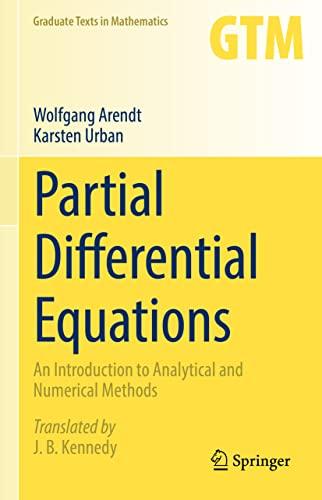 Graduate Texts in Mathematics

GTM

Wolfgang Arendt
Karsten Urban

Partial Differential Equations

An Introduction to Analytical and Numerical Methods

Translated by
J. B. Kennedy

Springer